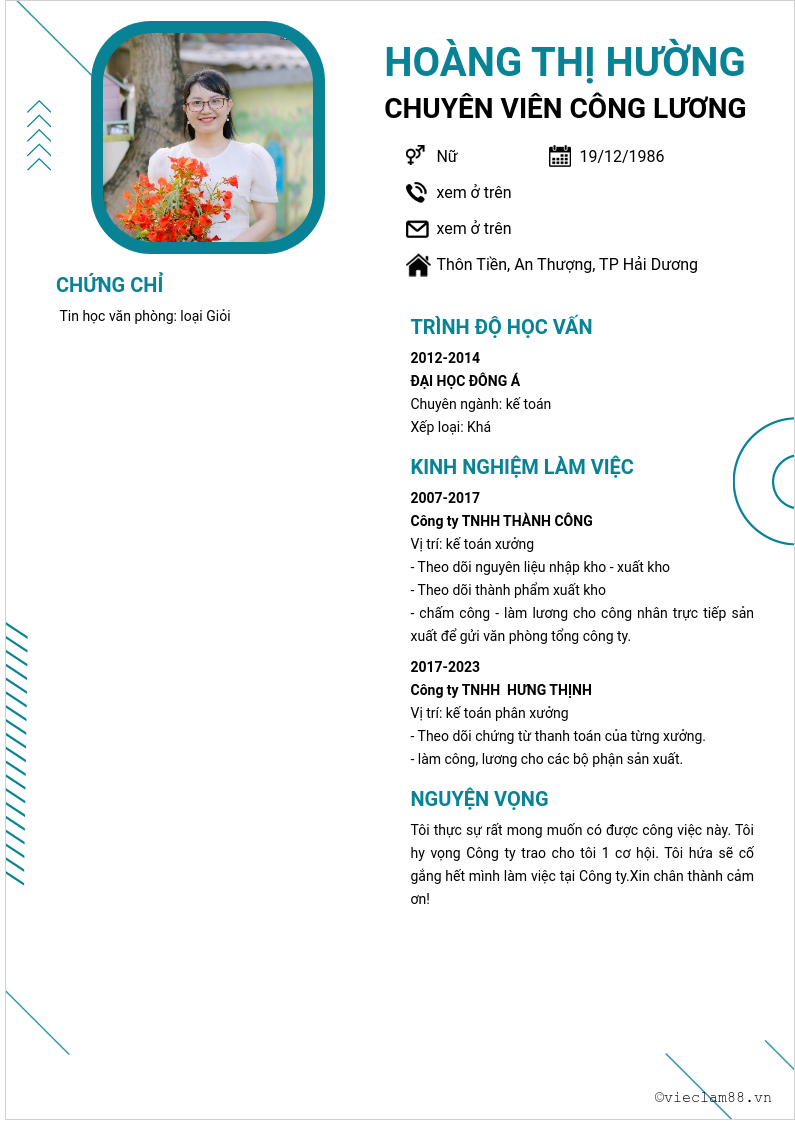 HOÀNG THỊ HƯỜNG
CHUYÊN VIÊN CÔNG LƯƠNG

Nữ
19/12/1986
xem ở trên
xem ở trên
Thôn Tiền, An Thượng, TP Hải Dương

CHỨNG CHỈ
Tin học văn phòng: loại Giỏi

TRÌNH ĐỘ HỌC VẤN
2012-2014
ĐẠI HỌC ĐÔNG Á
Chuyên ngành: kế toán
Xếp loại: Khá

KINH NGHIỆM LÀM VIỆC
2007-2017
Công ty TNHH THÀNH CÔNG
Vị trí: kế toán xưởng
- Theo dõi nguyên liệu nhập kho - xuất kho
- Theo dõi thành phẩm xuất kho
- chấm công - làm lương cho công nhân trực tiếp sản xuất để gửi văn phòng tổng công ty.

2017-2023
Công ty TNHH HƯNG THỊNH
Vị trí: kế toán phân xưởng
- Theo dõi chứng từ thanh toán của từng xưởng.
- làm công, lương cho các bộ phận sản xuất.

NGUYỆN VỌNG
Tôi thực sự rất mong muốn có được công việc này. Tôi hy vọng Công ty trao cho tôi 1 cơ hội. Tôi hứa sẽ cố gắng hết mình làm việc tại Công ty.Xin chân thành cảm ơn!

©vieclam88.vn